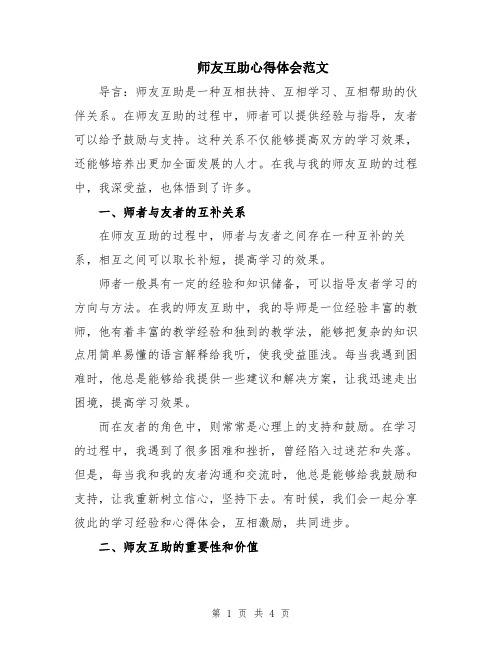 师友互助心得体会范文

导言：师友互助是一种互相扶持、互相学习、互相帮助的伙伴关系。在师友互助的过程中，师者可以提供经验与指导，友者可以给予鼓励与支持。这种关系不仅能够提高双方的学习效果，还能够培养出更加全面发展的人才。在我与我的师友互助的过程中，我深受益，也体悟到了许多。

一、师者与友者的互补关系

在师友互助的过程中，师者与友者之间存在一种互补的关系，相互之间可以取长补短，提高学习的效果。

师者一般具有一定的经验和知识储备，可以指导友者学习的方向与方法。在我的师友互助中，我的导师是一位经验丰富的教师，他有着丰富的教学经验和独到的教学法，能够把复杂的知识点用简单易懂的语言解释给我听，使我受益匪浅。每当我遇到困难时，他总是能够给我提供一些建议和解决方案，让我迅速走出困境，提高学习效果。

而在友者的角色中，则常常是心理上的支持和鼓励。在学习的过程中，我遇到了很多困难和挫折，曾经陷入过迷茫和失落。但是，每当我和我的友者沟通和交流时，他总是能够给我鼓励和支持，让我重新树立信心，坚持下去。有时候，我们会一起分享彼此的学习经验和心得体会，互相激励，共同进步。

二、师友互助的重要性和价值

第 1 页 共 4 页